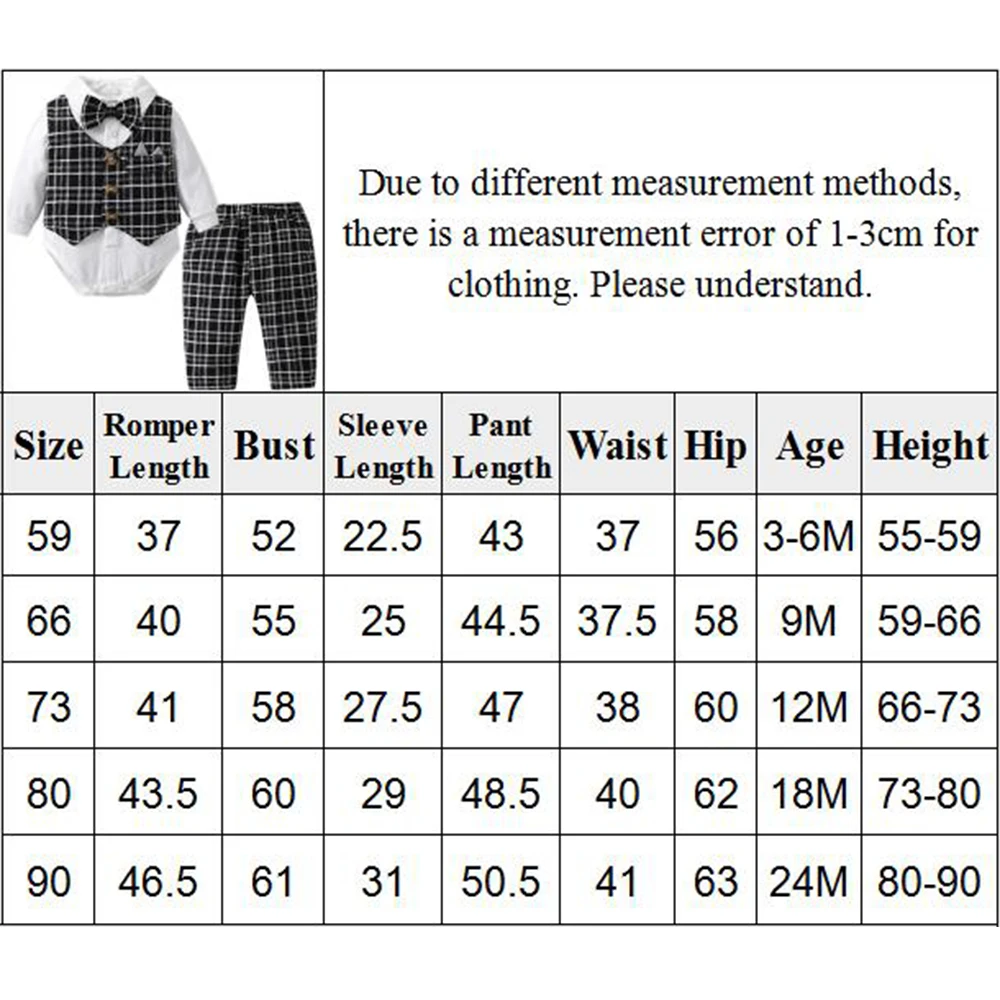 Due to different measurement methods, there is a measurement error of 1-3cm for clothing. Please understand.

| Size | Romper Length | Bust | Sleeve Length | Pant Length | Waist | Hip | Age | Height |
|---|---|---|---|---|---|---|---|---|
| 59 | 37 | 52 | 22.5 | 43 | 37 | 56 | 3-6M | 55-59 |
| 66 | 40 | 55 | 25 | 44.5 | 37.5 | 58 | 9M | 59-66 |
| 73 | 41 | 58 | 27.5 | 47 | 38 | 60 | 12M | 66-73 |
| 80 | 43.5 | 60 | 29 | 48.5 | 40 | 62 | 18M | 73-80 |
| 90 | 46.5 | 61 | 31 | 50.5 | 41 | 63 | 24M | 80-90 |